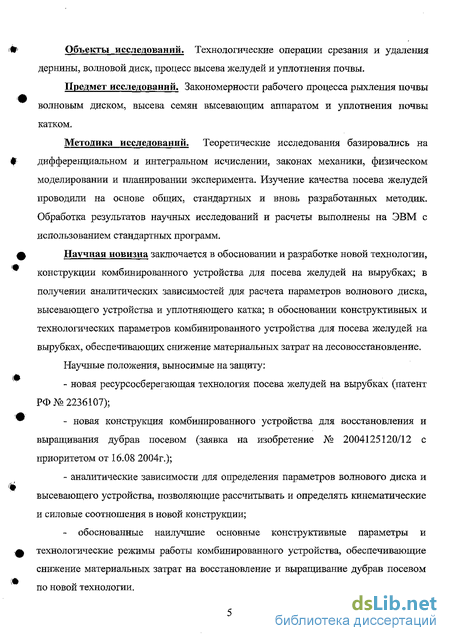 Объекты исследований. Технологические операции срезания и удаления дернины, волновой диск, процесс высева желудей и уплотнения почвы.

Предмет исследований. Закономерности рабочего процесса рыхления почвы волновым диском, высева семян высевающим аппаратом и уплотнения почвы катком.

Методика исследований. Теоретические исследования базировались на дифференциальном и интегральном исчислении, законах механики, физическом моделировании и планировании эксперимента. Изучение качества посева желудей проводили на основе общих, стандартных и вновь разработанных методик. Обработка результатов научных исследований и расчеты выполнены на ЭВМ с использованием стандартных программ.

Научная новизна заключается в обосновании и разработке новой технологии, конструкции комбинированного устройства для посева желудей на вырубках; в получении аналитических зависимостей для расчета параметров волнового диска, высевающего устройства и уплотняющего катка; в обосновании конструктивных и технологических параметров комбинированного устройства для посева желудей на вырубках, обеспечивающих снижение материальных затрат на лесовосстановление.

Научные положения, выносимые на защиту:

- новая ресурсосберегающая технология посева желудей на вырубках (патент РФ № 2236107);

- новая конструкция комбинированного устройства для восстановления и выращивания дубрав посевом (заявка на изобретение № 2004125120/12 с приоритетом от 16.08 2004г.);

- аналитические зависимости для определения параметров волнового диска и высевающего устройства, позволяющие рассчитывать и определять кинематические и силовые соотношения в новой конструкции;

- обоснованные наилучшие основные конструктивные параметры и технологические режимы работы комбинированного устройства, обеспечивающие снижение материальных затрат на восстановление и выращивание дубрав посевом по новой технологии.

5

dsLib.net
библиотека диссертаций